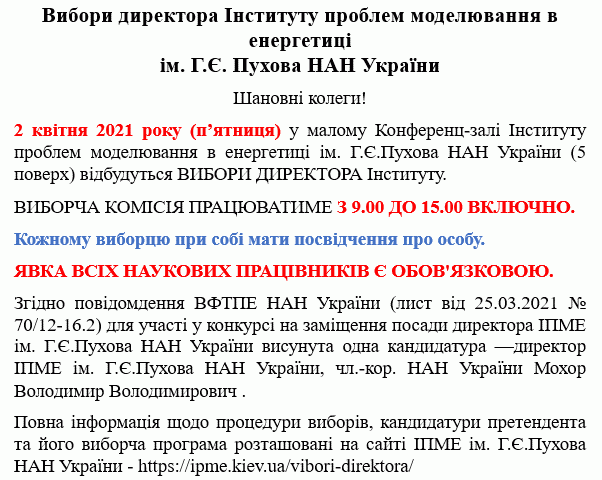 Вибори директора Інституту проблем моделювання в енергетиці
ім. Г.Є. Пухова НАН України

Шановні колеги!

2 квітня 2021 року (п’ятниця) у малому Конференц-залі Інституту проблем моделювання в енергетиці ім. Г.Є.Пухова НАН України (5 поверх) відбудуться ВИБОРИ ДИРЕКТОРА Інституту.

ВИБОРЧА КОМІСІЯ ПРАЦЮВАТИМЕ З 9.00 ДО 15.00 ВКЛЮЧНО.

Кожному виборцю при собі мати посвідчення про особу.

ЯВКА ВСІХ НАУКОВИХ ПРАЦІВНИКІВ Є ОБОВ'ЯЗКОВОЮ.

Згідно повідомдення ВФТПЕ НАН України (лист від 25.03.2021 № 70/12-16.2) для участі у конкурсі на заміщення посади директора ІПМЕ ім. Г.Є.Пухова НАН України висунута одна кандидатура —директор ІПМЕ ім. Г.Є.Пухова НАН України, чл.-кор. НАН України Мохор Володимир Володимирович .

Повна інформація щодо процедури виборів, кандидатури претендента та його виборча програма розташовані на сайті ІПМЕ ім. Г.Є.Пухова НАН України - https://ipme.kiev.ua/vibori-direktora/